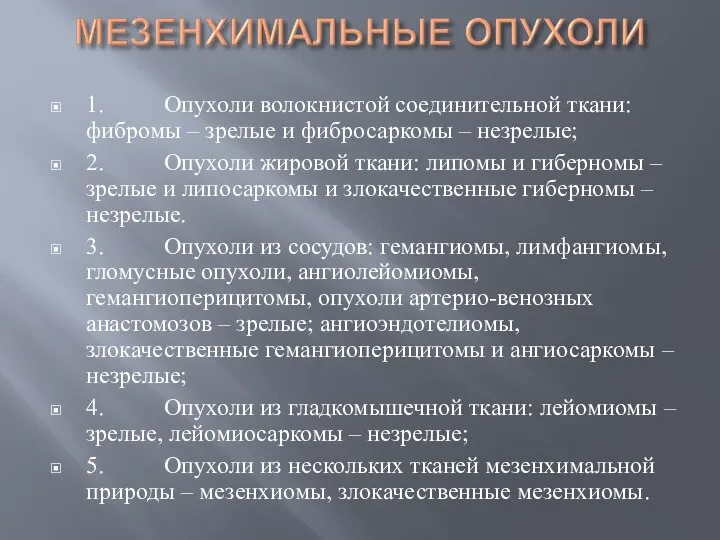 МЕЗЕНХИМАЛЬНЫЕ ОПУХОЛИ

1. Опухоли волокнистой соединительной ткани: фибромы – зрелые и фибросаркомы – незрелые;

2. Опухоли жировой ткани: липомы и гиберномы – зрелые и липосаркомы и злокачественные гиберномы – незрелые.

3. Опухоли из сосудов: гемангиомы, лимфангиомы, гломусные опухоли, ангиолейомиомы, гемангиоперицитомы, опухоли артерио-венозных анастомозов – зрелые; ангиоэндотелиомы, злокачественные гемангиоперицитомы и ангиосаркомы – незрелые;

4. Опухоли из гладкомышечной ткани: лейомиомы – зрелые, лейомиосаркомы – незрелые;

5. Опухоли из нескольких тканей мезенхимальной природы – мезенхиомы, злокачественные мезенхиомы.